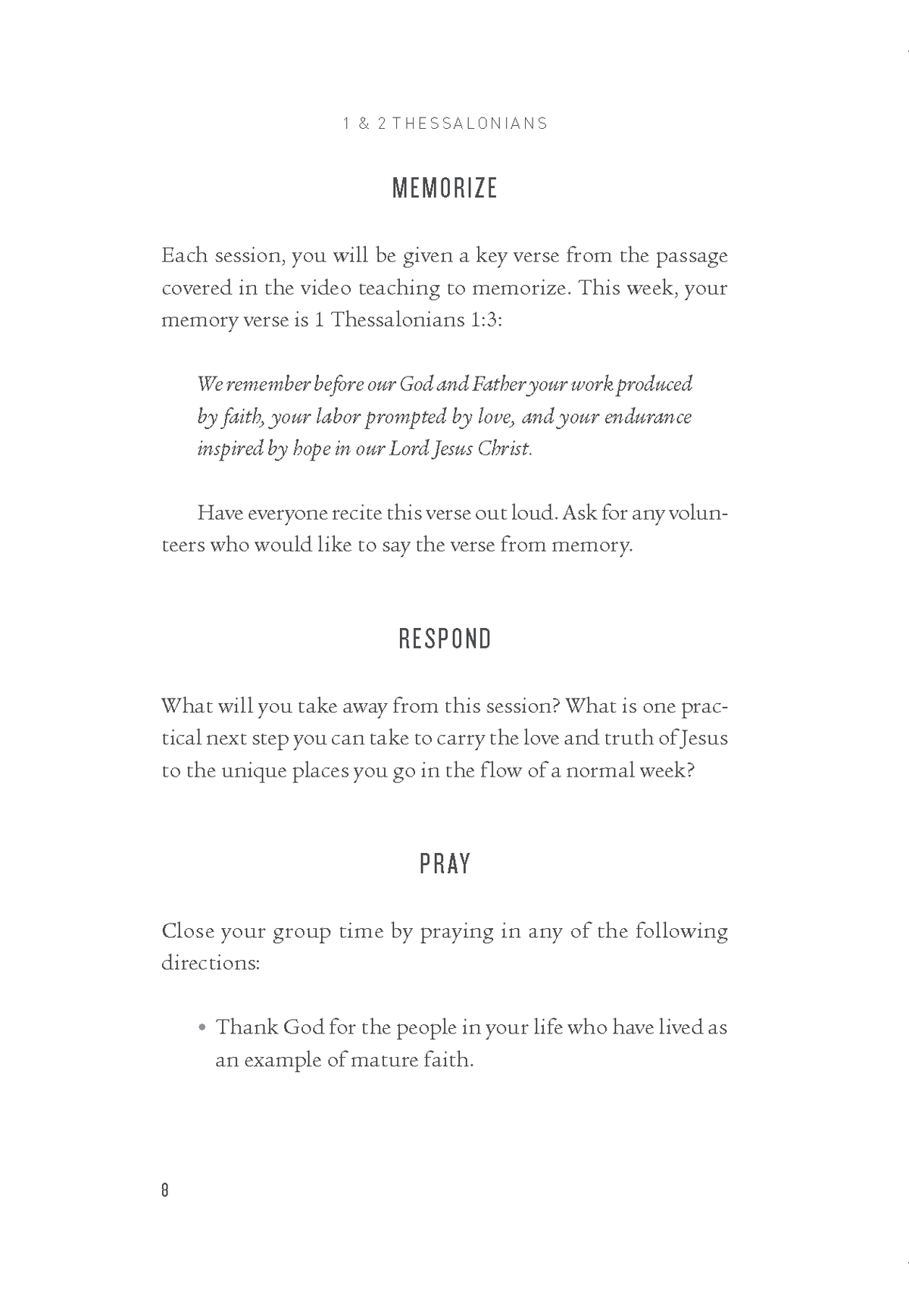 1 & 2 THESSALONIANS

MEMORIZE

Each session, you will be given a key verse from the passage covered in the video teaching to memorize. This week, your memory verse is 1 Thessalonians 1:3:

We remember before our God and Father your work produced by faith, your labor prompted by love, and your endurance inspired by hope in our Lord Jesus Christ.

Have everyone recite this verse out loud. Ask for any volunteers who would like to say the verse from memory.

RESPOND

What will you take away from this session? What is one practical next step you can take to carry the love and truth of Jesus to the unique places you go in the flow of a normal week?

PRAY

Close your group time by praying in any of the following directions:

• Thank God for the people in your life who have lived as an example of mature faith.

8